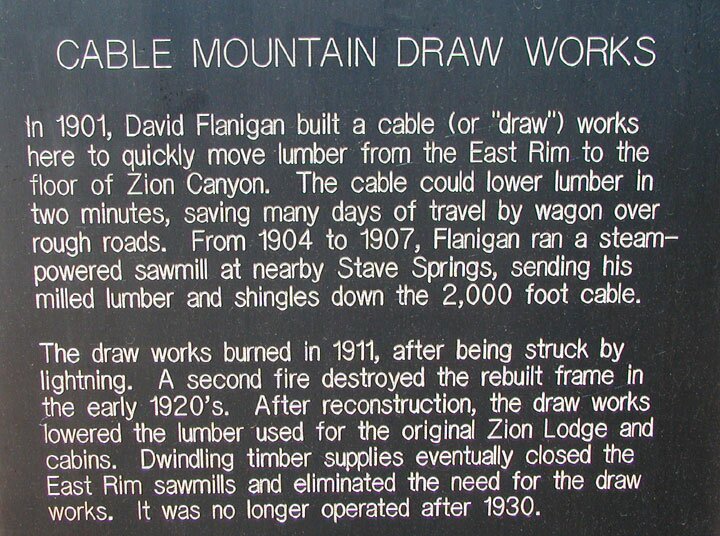 CABLE MOUNTAIN DRAW WORKS

In 1901, David Flanigan built a cable (or "draw") works here to quickly move lumber from the East Rim to the floor of Zion Canyon. The cable could lower lumber in two minutes, saving many days of travel by wagon over rough roads. From 1904 to 1907, Flanigan ran a steam-powered sawmill at nearby Stave Springs, sending his milled lumber and shingles down the 2,000 foot cable.

The draw works burned in 1911, after being struck by lightning. A second fire destroyed the rebuilt frame in the early 1920's. After reconstruction, the draw works lowered the lumber used for the original Zion Lodge and cabins. Dwindling timber supplies eventually closed the East Rim sawmills and eliminated the need for the draw works. It was no longer operated after 1930.